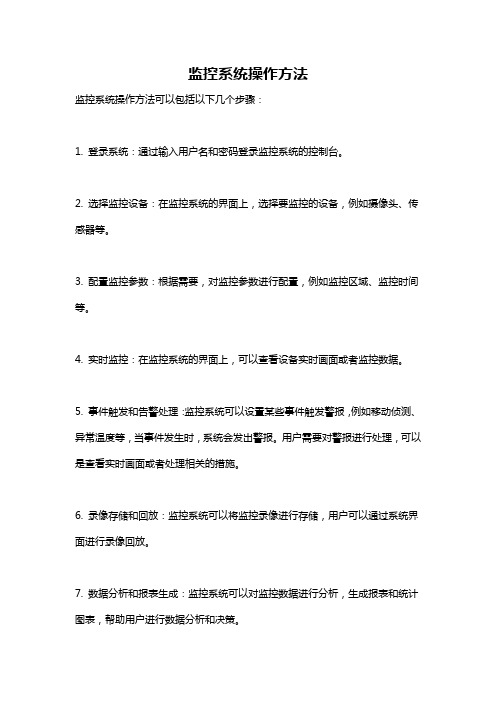 监控系统操作方法

监控系统操作方法可以包括以下几个步骤：

1. 登录系统：通过输入用户名和密码登录监控系统的控制台。

2. 选择监控设备：在监控系统的界面上，选择要监控的设备，例如摄像头、传感器等。

3. 配置监控参数：根据需要，对监控参数进行配置，例如监控区域、监控时间等。

4. 实时监控：在监控系统的界面上，可以查看设备实时画面或者监控数据。

5. 事件触发和告警处理：监控系统可以设置某些事件触发警报，例如移动侦测、异常温度等，当事件发生时，系统会发出警报。用户需要对警报进行处理，可以是查看实时画面或者处理相关的措施。

6. 录像存储和回放：监控系统可以将监控录像进行存储，用户可以通过系统界面进行录像回放。

7. 数据分析和报表生成：监控系统可以对监控数据进行分析，生成报表和统计图表，帮助用户进行数据分析和决策。